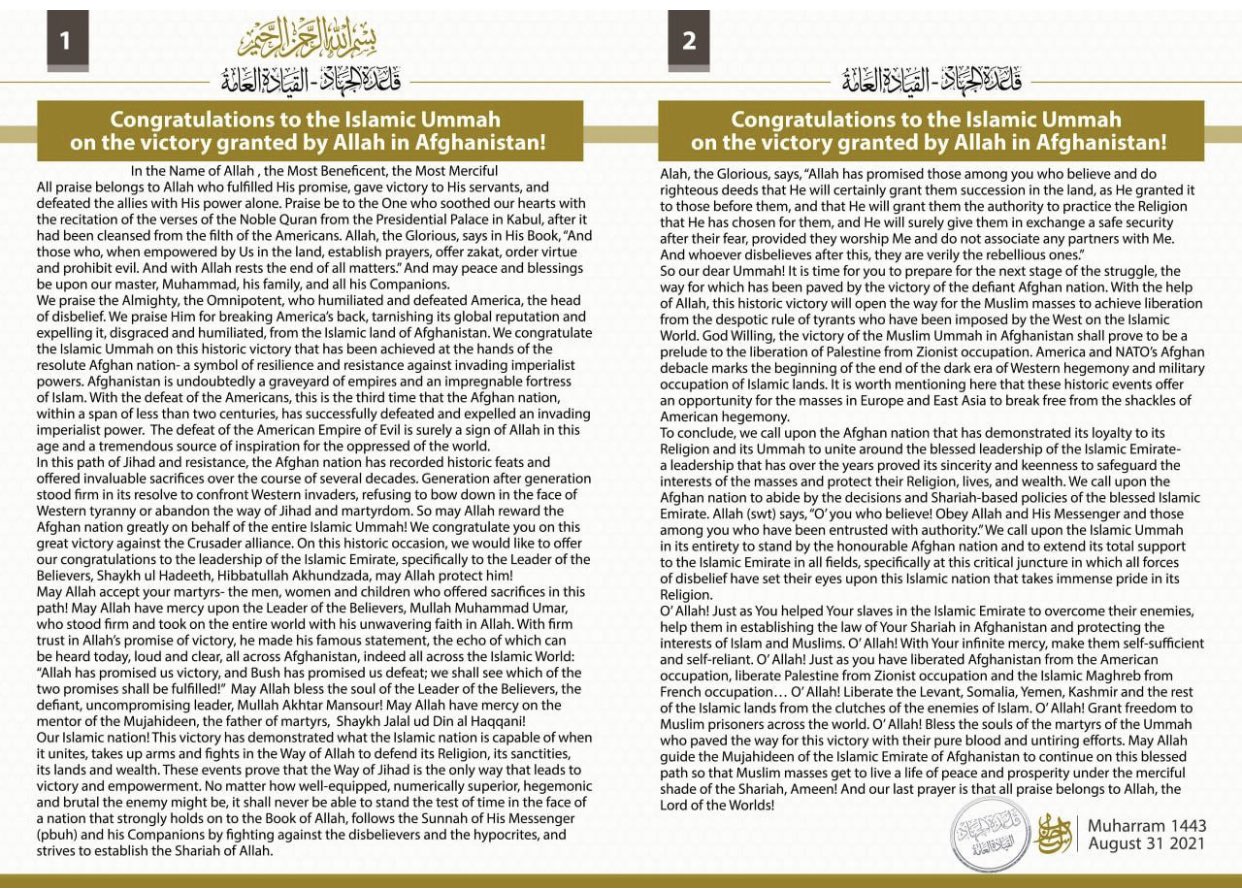 1

بسم الله الرحمن الرحيم

قاعدة الجهاد - القيادة العامة

Congratulations to the Islamic Ummah on the victory granted by Allah in Afghanistan!

In the Name of Allah , the Most Beneficent, the Most Merciful
All praise belongs to Allah who fulfilled His promise, gave victory to His servants, and defeated the allies with His power alone. Praise be to the One who soothed our hearts with the recitation of the verses of the Noble Quran from the Presidential Palace in Kabul, after it had been cleansed from the filth of the Americans. Allah, the Glorious, says in His Book, "And those who, when empowered by Us in the land, establish prayers, offer zakat, order virtue and prohibit evil. And with Allah rests the end of all matters." And may peace and blessings be upon our master, Muhammad, his family, and all his Companions.
We praise the Almighty, the Omnipotent, who humiliated and defeated America, the head of disbelief. We praise Him for breaking America's back, tarnishing its global reputation and expelling it, disgraced and humiliated, from the Islamic land of Afghanistan. We congratulate the Islamic Ummah on this historic victory that has been achieved at the hands of the resolute Afghan nation- a symbol of resilience and resistance against invading imperialist powers. Afghanistan is undoubtedly a graveyard of empires and an impregnable fortress of Islam. With the defeat of the Americans, this is the third time that the Afghan nation, within a span of less than two centuries, has successfully defeated and expelled an invading imperialist power. The defeat of the American Empire of Evil is surely a sign of Allah in this age and a tremendous source of inspiration for the oppressed of the world.
In this path of Jihad and resistance, the Afghan nation has recorded historic feats and offered invaluable sacrifices over the course of several decades. Generation after generation stood firm in its resolve to confront Western invaders, refusing to bow down in the face of Western tyranny or abandon the way of Jihad and martyrdom. So may Allah reward the Afghan nation greatly on behalf of the entire Islamic Ummah! We congratulate you on this great victory against the Crusader alliance. On this historic occasion, we would like to offer our congratulations to the leadership of the Islamic Emirate, specifically to the Leader of the Believers, Shaykh ul Hadeeth, Hibbatullah Akhundzada, may Allah protect him!
May Allah accept your martyrs- the men, women and children who offered sacrifices in this path! May Allah have mercy upon the Leader of the Believers, Mullah Muhammad Umar, who stood firm and took on the entire world with his unwavering faith in Allah. With firm trust in Allah's promise of victory, he made his famous statement, the echo of which can be heard today, loud and clear, all across Afghanistan, indeed all across the Islamic World: "Allah has promised us victory, and Bush has promised us defeat; we shall see which of the two promises shall be fulfilled!" May Allah bless the soul of the Leader of the Believers, the defiant, uncompromising leader, Mullah Akhtar Mansour! May Allah have mercy on the mentor of the Mujahideen, the father of martyrs, Shaykh Jalal ud Din al Haqqani!
Our Islamic nation! This victory has demonstrated what the Islamic nation is capable of when it unites, takes up arms and fights in the Way of Allah to defend its Religion, its sanctities, its lands and wealth. These events prove that the Way of Jihad is the only way that leads to victory and empowerment. No matter how well-equipped, numerically superior, hegemonic and brutal the enemy might be, it shall never be able to stand the test of time in the face of a nation that strongly holds on to the Book of Allah, follows the Sunnah of His Messenger (pbuh) and his Companions by fighting against the disbelievers and the hypocrites, and strives to establish the Shariah of Allah.

2

قاعدة الجهاد - القيادة العامة

Congratulations to the Islamic Ummah on the victory granted by Allah in Afghanistan!

Alah, the Glorious, says, "Allah has promised those among you who believe and do righteous deeds that He will certainly grant them succession in the land, as He granted it to those before them, and that He will grant them the authority to practice the Religion that He has chosen for them, and He will surely give them in exchange a safe security after their fear, provided they worship Me and do not associate any partners with Me. And whoever disbelieves after this, they are verily the rebellious ones."
So our dear Ummah! It is time for you to prepare for the next stage of the struggle, the way for which has been paved by the victory of the defiant Afghan nation. With the help of Allah, this historic victory will open the way for the Muslim masses to achieve liberation from the despotic rule of tyrants who have been imposed by the West on the Islamic World. God Willing, the victory of the Muslim Ummah in Afghanistan shall prove to be a prelude to the liberation of Palestine from Zionist occupation. America and NATO's Afghan debacle marks the beginning of the end of the dark era of Western hegemony and military occupation of Islamic lands. It is worth mentioning here that these historic events offer an opportunity for the masses in Europe and East Asia to break free from the shackles of American hegemony.
To conclude, we call upon the Afghan nation that has demonstrated its loyalty to its Religion and its Ummah to unite around the blessed leadership of the Islamic Emirate- a leadership that has over the years proved its sincerity and keenness to safeguard the interests of the masses and protect their Religion, lives, and wealth. We call upon the Afghan nation to abide by the decisions and Shariah-based policies of the blessed Islamic Emirate. Allah (swt) says, "O' you who believe! Obey Allah and His Messenger and those among you who have been entrusted with authority." We call upon the Islamic Ummah in its entirety to stand by the honourable Afghan nation and to extend its total support to the Islamic Emirate in all fields, specifically at this critical juncture in which all forces of disbelief have set their eyes upon this Islamic nation that takes immense pride in its Religion.
O' Allah! Just as You helped Your slaves in the Islamic Emirate to overcome their enemies, help them in establishing the law of Your Shariah in Afghanistan and protecting the interests of Islam and Muslims. O' Allah! With Your infinite mercy, make them self-sufficient and self-reliant. O' Allah! Just as you have liberated Afghanistan from the American occupation, liberate Palestine from Zionist occupation and the Islamic Maghreb from French occupation… O' Allah! Liberate the Levant, Somalia, Yemen, Kashmir and the rest of the Islamic lands from the clutches of the enemies of Islam. O' Allah! Grant freedom to Muslim prisoners across the world. O' Allah! Bless the souls of the martyrs of the Ummah who paved the way for this victory with their pure blood and untiring efforts. May Allah guide the Mujahideen of the Islamic Emirate of Afghanistan to continue on this blessed path so that Muslim masses get to live a life of peace and prosperity under the merciful shade of the Shariah, Ameen! And our last prayer is that all praise belongs to Allah, the Lord of the Worlds!

قاعدة الجهاد القيادة العامة

Muharram 1443
August 31 2021